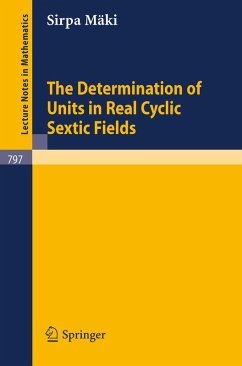 Lecture Notes in Mathematics

797

Sirpa Mäki

The Determination of Units in Real Cyclic Sextic Fields

Springer